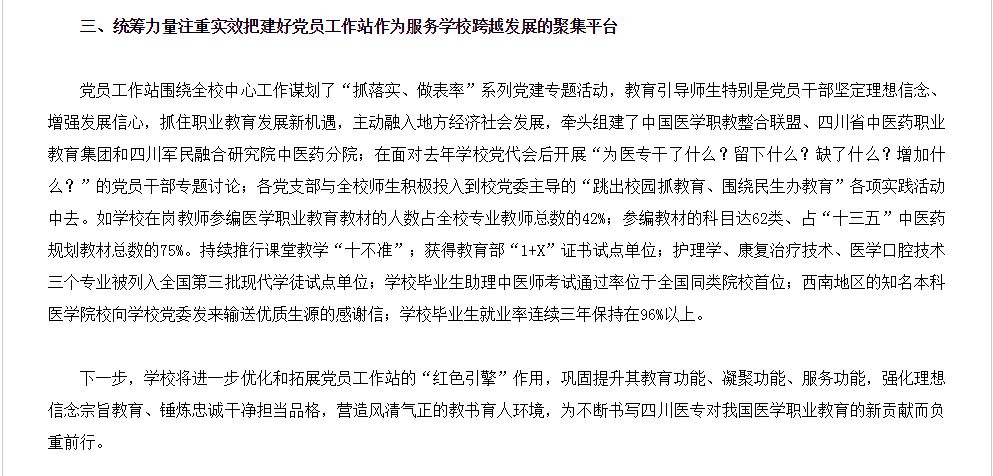 三、统筹力量注重实效把建好党员工作站作为服务学校跨越发展的聚集平台

党员工作站围绕全校中心工作谋划了“抓落实、做表率”系列党建专题活动，教育引导师生特别是党员干部坚定理想信念、增强发展信心，抓住职业教育发展新机遇，主动融入地方经济社会发展，牵头组建了中国医学职教整合联盟、四川省中医药职业教育集团和四川军民融合研究院中医药分院；在面对去年学校党代会后开展“为医专干了什么？留下什么？缺了什么？增加什么？”的党员干部专题讨论；各党支部与全校师生积极投入到校党委主导的“跳出校园抓教育、围绕民生办教育”各项实践活动中去。如学校在岗教师参编医学职业教育教材的人数占全校专业教师总数的42%；参编教材的科目达62类、占“十三五”中医药规划教材总数的75%。持续推行课堂教学“十不准”；获得教育部“1+X”证书试点单位；护理学、康复治疗技术、医学口腔技术三个专业被列入全国第三批现代学徒试点单位；学校毕业生助理中医师考试通过率位于全国同类院校首位；西南地区的知名本科医学院校向学校党委发来输送优质生源的感谢信；学校毕业生就业率连续三年保持在96%以上。

下一步，学校将进一步优化和拓展党员工作站的“红色引擎”作用，巩固提升其教育功能、凝聚功能、服务功能，强化理想信念宗旨教育、锤炼忠诚干净担当品格，营造风清气正的教书育人环境，为不断书写四川医专对我国医学职业教育的新贡献而负重前行。